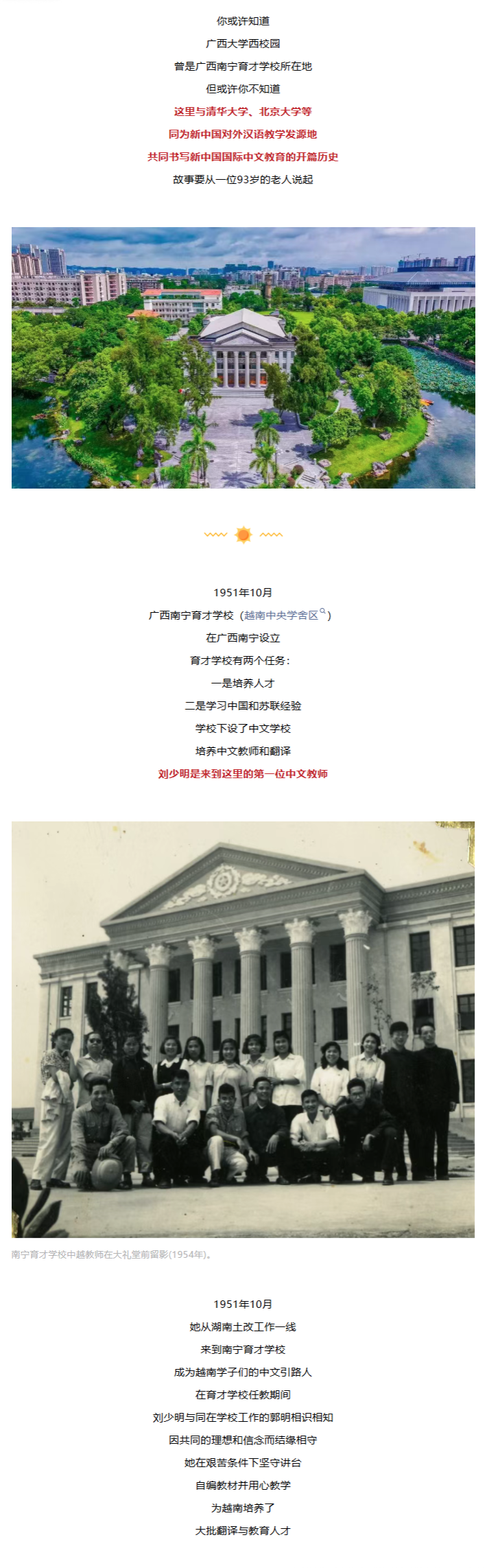 你或许知道

广西大学西校园

曾是广西南宁育才学校所在地

但或许你不知道

这里与清华大学、北京大学等

同为新中国对外汉语教学发源地

共同书写新中国国际中文教育的开篇历史

故事要从一位93岁的老人说起

1951年10月

广西南宁育才学校（越南中央学舍区）

在广西南宁设立

育才学校有两个任务：

一是培养人才

二是学习中国和苏联经验

学校下设了中文学校

培养中文教师和翻译

刘少明是来到这里的第一位中文教师

南宁育才学校中越教师在大礼堂前留影(1954年)。

1951年10月

她从湖南土改工作一线

来到南宁育才学校

成为越南学子们的中文引路人

在育才学校任教期间

刘少明与同在学校工作的郭明相识相知

因共同的理想和信念而结缘相守

她在艰苦条件下坚守讲台

自编教材并用心教学

为越南培养了

大批翻译与教育人才